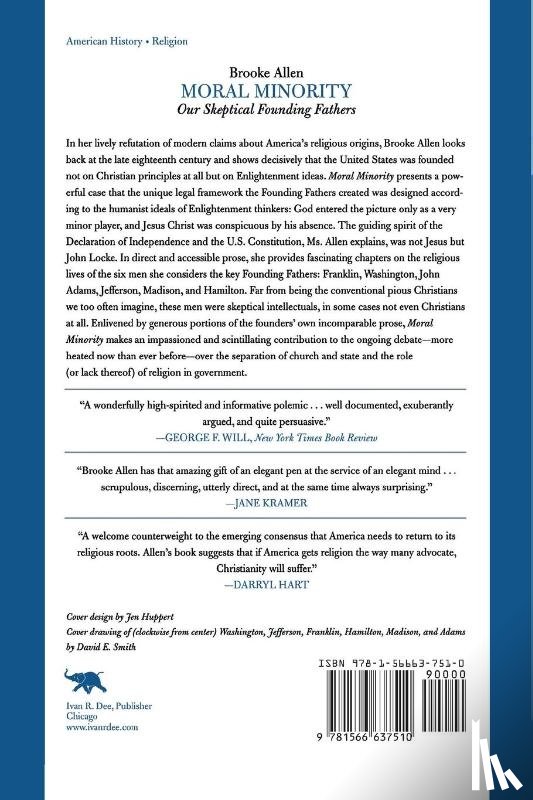 American History • Religion

Brooke Allen
MORAL MINORITY
Our Skeptical Founding Fathers

In her lively refutation of modern claims about America's religious origins, Brooke Allen looks back at the late eighteenth century and shows decisively that the United States was founded not on Christian principles at all but on Enlightenment ideas. Moral Minority presents a powerful case that the unique legal framework the Founding Fathers created was designed according to the humanist ideals of Enlightenment thinkers: God entered the picture only as a very minor player, and Jesus Christ was conspicuous by his absence. The guiding spirit of the Declaration of Independence and the U.S. Constitution, Ms. Allen explains, was not Jesus but John Locke. In direct and accessible prose, she provides fascinating chapters on the religious lives of the six men she considers the key Founding Fathers: Franklin, Washington, John Adams, Jefferson, Madison, and Hamilton. Far from being the conventional pious Christians we too often imagine, these men were skeptical intellectuals, in some cases not even Christians at all. Enlivened by generous portions of the founders' own incomparable prose, Moral Minority makes an impassioned and scintillating contribution to the ongoing debate—more heated now than ever before—over the separation of church and state and the role (or lack thereof) of religion in government.

"A wonderfully high-spirited and informative polemic . . . well documented, exuberantly argued, and quite persuasive."
—GEORGE F. WILL, New York Times Book Review

"Brooke Allen has that amazing gift of an elegant pen at the service of an elegant mind . . . scrupulous, discerning, utterly direct, and at the same time always surprising."
—JANE KRAMER

"A welcome counterweight to the emerging consensus that America needs to return to its religious roots. Allen's book suggests that if America gets religion the way many advocate, Christianity will suffer."
—DARRYL HART

Cover design by Jen Huppert
Cover drawing of (clockwise from center) Washington, Jefferson, Franklin, Hamilton, Madison, and Adams by David E. Smith

Ivan R. Dee, Publisher
Chicago
www.ivanrdee.com

ISBN 978-1-56663-751-0
90000
9 781566 637510